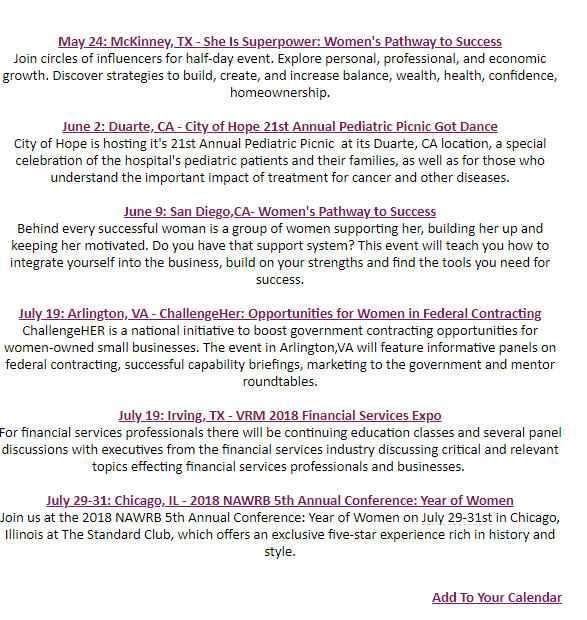 May 24: McKinney, TX - She Is Superpower: Women's Pathway to Success
Join circles of influencers for half-day event. Explore personal, professional, and economic growth. Discover strategies to build, create, and increase balance, wealth, health, confidence, homeownership.

June 2: Duarte, CA - City of Hope 21st Annual Pediatric Picnic Got Dance
City of Hope is hosting it's 21st Annual Pediatric Picnic at its Duarte, CA location, a special celebration of the hospital's pediatric patients and their families, as well as for those who understand the important impact of treatment for cancer and other diseases.

June 9: San Diego,CA- Women's Pathway to Success
Behind every successful woman is a group of women supporting her, building her up and keeping her motivated. Do you have that support system? This event will teach you how to integrate yourself into the business, build on your strengths and find the tools you need for success.

July 19: Arlington, VA - ChallengeHer: Opportunities for Women in Federal Contracting
ChallengeHER is a national initiative to boost government contracting opportunities for women-owned small businesses. The event in Arlington,VA will feature informative panels on federal contracting, successful capability briefings, marketing to the government and mentor roundtables.

July 19: Irving, TX - VRM 2018 Financial Services Expo
For financial services professionals there will be continuing education classes and several panel discussions with executives from the financial services industry discussing critical and relevant topics effecting financial services professionals and businesses.

July 29-31: Chicago, IL - 2018 NAWRB 5th Annual Conference: Year of Women
Join us at the 2018 NAWRB 5th Annual Conference: Year of Women on July 29-31st in Chicago, Illinois at The Standard Club, which offers an exclusive five-star experience rich in history and style.

Add To Your Calendar